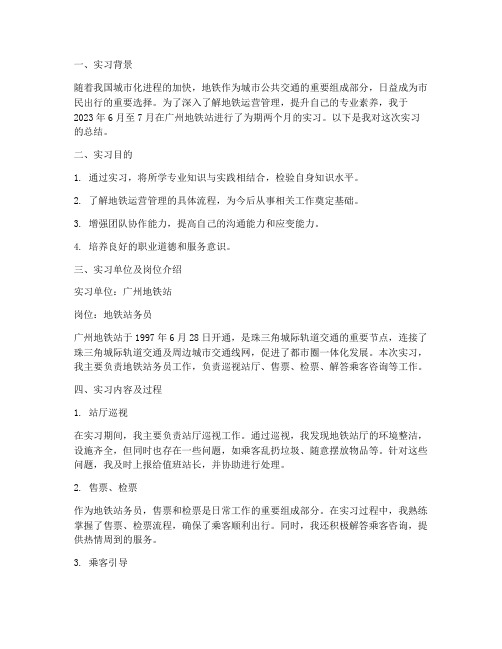 一、实习背景

随着我国城市化进程的加快，地铁作为城市公共交通的重要组成部分，日益成为市民出行的重要选择。为了深入了解地铁运营管理，提升自己的专业素养，我于2023年6月至7月在广州地铁站进行了为期两个月的实习。以下是我对这次实习的总结。

二、实习目的

1. 通过实习，将所学专业知识与实践相结合，检验自身知识水平。

2. 了解地铁运营管理的具体流程，为今后从事相关工作奠定基础。

3. 增强团队协作能力，提高自己的沟通能力和应变能力。

4. 培养良好的职业道德和服务意识。

三、实习单位及岗位介绍

实习单位：广州地铁站

岗位：地铁站务员

广州地铁站于1997年6月28日开通，是珠三角城际轨道交通的重要节点，连接了珠三角城际轨道交通及周边城市交通线网，促进了都市圈一体化发展。本次实习，我主要负责地铁站务员工作，负责巡视站厅、售票、检票、解答乘客咨询等工作。

四、实习内容及过程

1. 站厅巡视

在实习期间，我主要负责站厅巡视工作。通过巡视，我发现地铁站厅的环境整洁，设施齐全，但同时也存在一些问题，如乘客乱扔垃圾、随意摆放物品等。针对这些问题，我及时上报给值班站长，并协助进行处理。

2. 售票、检票

作为地铁站务员，售票和检票是日常工作的重要组成部分。在实习过程中，我熟练掌握了售票、检票流程，确保了乘客顺利出行。同时，我还积极解答乘客咨询，提供热情周到的服务。

3. 乘客引导